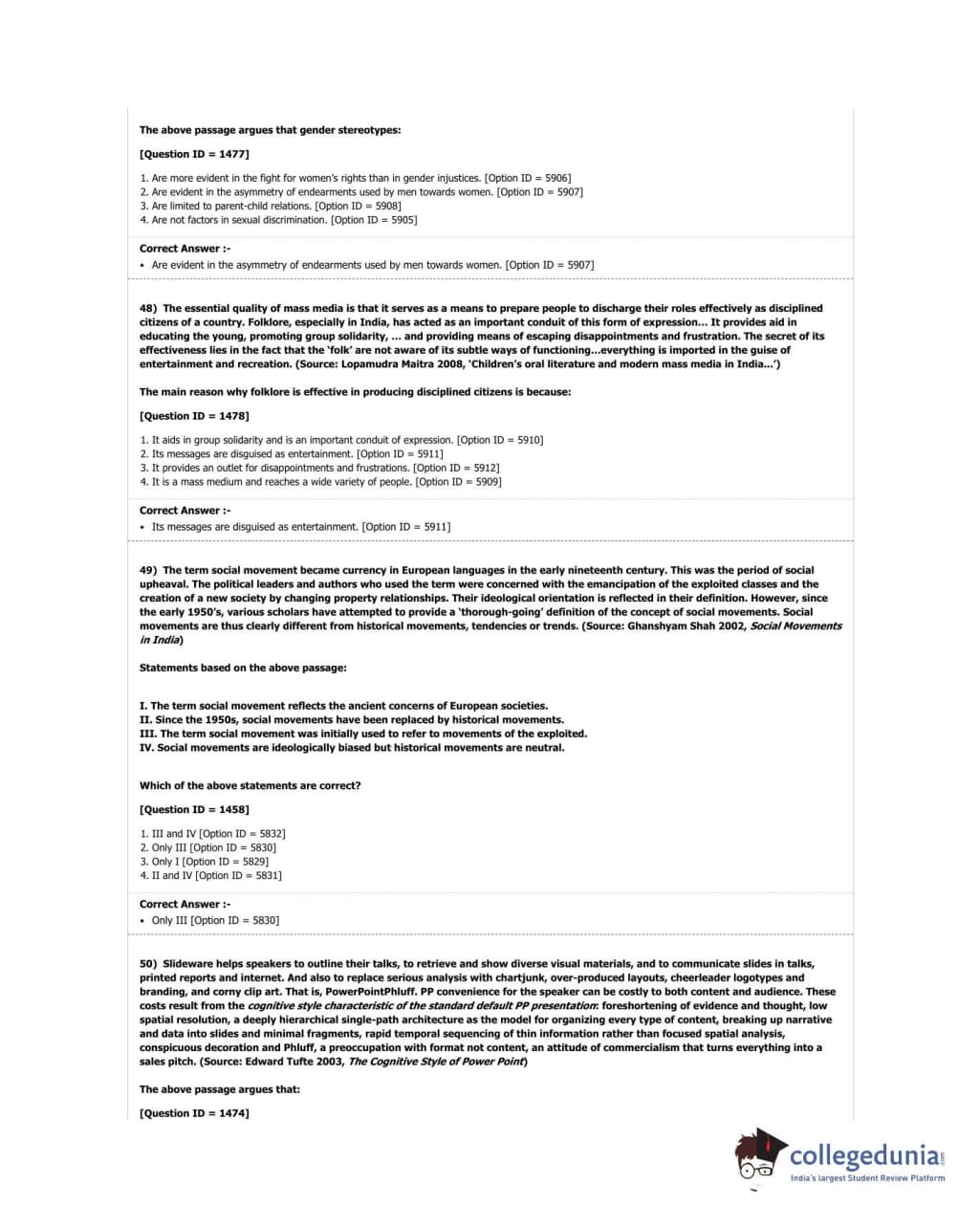 The above passage argues that gender stereotypes:

[Question ID = 1477]

1. Are more evident in the fight for women's rights than in gender injustices. [Option ID = 5906]
2. Are evident in the asymmetry of endearments used by men towards women. [Option ID = 5907]
3. Are limited to parent-child relations. [Option ID = 5908]
4. Are not factors in sexual discrimination. [Option ID = 5905]

Correct Answer :-
• Are evident in the asymmetry of endearments used by men towards women. [Option ID = 5907]

48) The essential quality of mass media is that it serves as a means to prepare people to discharge their roles effectively as disciplined citizens of a country. Folklore, especially in India, has acted as an important conduit of this form of expression... It provides aid in educating the young, promoting group solidarity, ... and providing means of escaping disappointments and frustration. The secret of its effectiveness lies in the fact that the 'folk' are not aware of its subtle ways of functioning...everything is imported in the guise of entertainment and recreation. (Source: Lopamudra Maitra 2008, 'Children's oral literature and modern mass media in India...')

The main reason why folklore is effective in producing disciplined citizens is because:

[Question ID = 1478]

1. It aids in group solidarity and is an important conduit of expression. [Option ID = 5910]
2. Its messages are disguised as entertainment. [Option ID = 5911]
3. It provides an outlet for disappointments and frustrations. [Option ID = 5912]
4. It is a mass medium and reaches a wide variety of people. [Option ID = 5909]

Correct Answer :-
• Its messages are disguised as entertainment. [Option ID = 5911]

49) The term social movement became currency in European languages in the early nineteenth century. This was the period of social upheaval. The political leaders and authors who used the term were concerned with the emancipation of the exploited classes and the creation of a new society by changing property relationships. Their ideological orientation is reflected in their definition. However, since the early 1950's, various scholars have attempted to provide a 'thorough-going' definition of the concept of social movements. Social movements are thus clearly different from historical movements, tendencies or trends. (Source: Ghanshyam Shah 2002, Social Movements in India)

Statements based on the above passage:

I. The term social movement reflects the ancient concerns of European societies.
II. Since the 1950s, social movements have been replaced by historical movements.
III. The term social movement was initially used to refer to movements of the exploited.
IV. Social movements are ideologically biased but historical movements are neutral.

Which of the above statements are correct?

[Question ID = 1458]

1. III and IV [Option ID = 5832]
2. Only III [Option ID = 5830]
3. Only I [Option ID = 5829]
4. II and IV [Option ID = 5831]

Correct Answer :-
• Only III [Option ID = 5830]

50) Slideware helps speakers to outline their talks, to retrieve and show diverse visual materials, and to communicate slides in talks, printed reports and internet. And also to replace serious analysis with chartjunk, over-produced layouts, cheerleader logotypes and branding, and corny clip art. That is, PowerPointPhluff. PP convenience for the speaker can be costly to both content and audience. These costs result from the cognitive style characteristic of the standard default PP presentation: foreshortening of evidence and thought, low spatial resolution, a deeply hierarchical single-path architecture as the model for organizing every type of content, breaking up narrative and data into slides and minimal fragments, rapid temporal sequencing of thin information rather than focused spatial analysis, conspicuous decoration and Phluff, a preoccupation with format not content, an attitude of commercialism that turns everything into a sales pitch. (Source: Edward Tufte 2003, The Cognitive Style of Power Point)

The above passage argues that:

[Question ID = 1474]

collegedunia.com
India's largest Student Review Platform